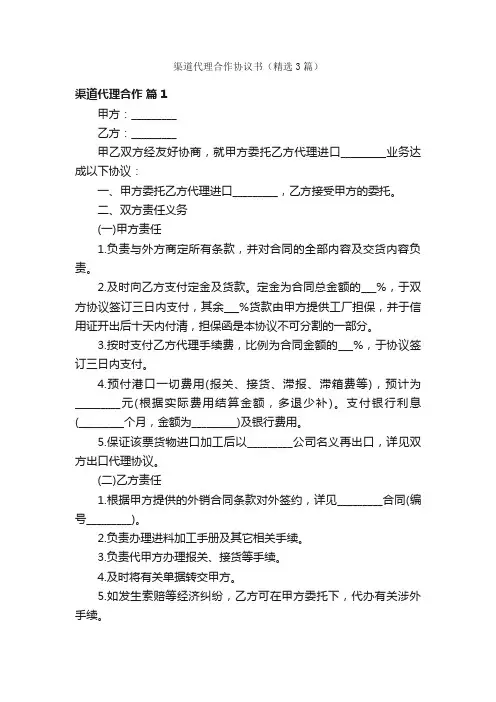 渠道代理合作协议书（精选3篇）

渠道代理合作 篇1

甲方：________

乙方：________

甲乙双方经友好协商，就甲方委托乙方代理进口________业务达成以下协议：

一、甲方委托乙方代理进口________，乙方接受甲方的委托。

二、双方责任义务

(一)甲方责任

1.负责与外方商定所有条款，并对合同的全部内容及交货内容负责。

2.及时向乙方支付定金及货款。定金为合同总金额的___%，于双方协议签订三日内支付，其余___%货款由甲方提供工厂担保，并于信用证开出后十天内付清，担保函是本协议不可分割的一部分。

3.按时支付乙方代理手续费，比例为合同金额的___%，于协议签订三日内支付。

4.预付港口一切费用(报关、接货、滞报、滞箱费等)，预计为________元(根据实际费用结算金额，多退少补)。支付银行利息(________个月，金额为________)及银行费用。

5.保证该票货物进口加工后以________公司名义再出口，详见双方出口代理协议。

(二)乙方责任

1.根据甲方提供的外销合同条款对外签约，详见________合同(编号________)。

2.负责办理进料加工手册及其它相关手续。

3.负责代甲方办理报关、接货等手续。

4.及时将有关单据转交甲方。

5.如发生索赔等经济纠纷，乙方可在甲方委托下，代办有关涉外手续。